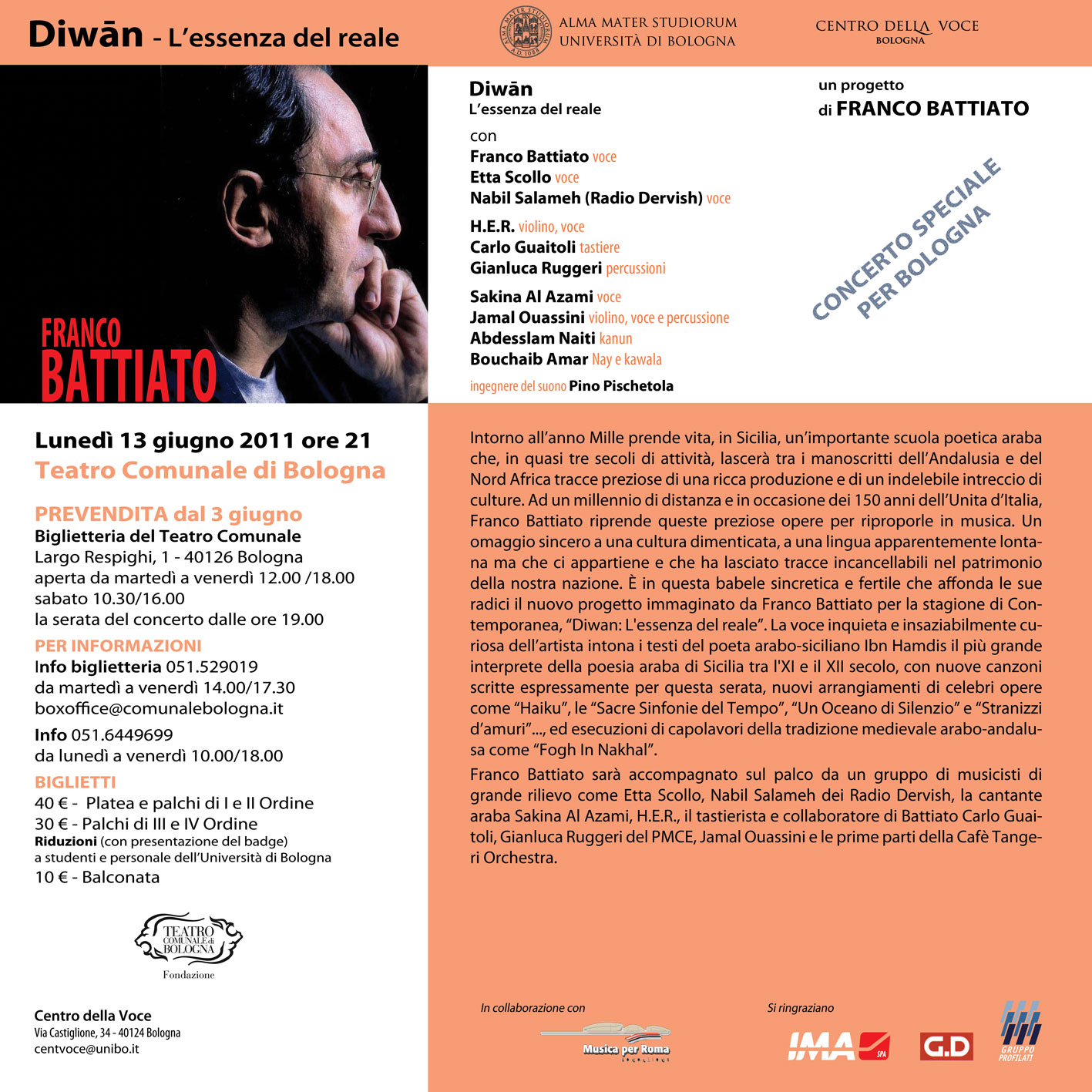 Diwān - L'essenza del reale

ALMA MATER STUDIORUM
UNIVERSITÀ DI BOLOGNA

CENTRO DELLA VOCE
BOLOGNA

FRANCO
BATTIATO

Diwān
L'essenza del reale

un progetto
di FRANCO BATTIATO

con
Franco Battiato voce
Etta Scollo voce
Nabil Salameh (Radio Dervish) voce

H.E.R. violino, voce
Carlo Guaitoli tastiere
Gianluca Ruggeri percussioni

Sakina Al Azami voce
Jamal Ouassini violino, voce e percussione
Abdesslam Naiti kanun
Bouchaib Amar Nay e kawala

ingegnere del suono Pino Pischetola

CONCERTO SPECIALE
PER BOLOGNA

Lunedì 13 giugno 2011 ore 21
Teatro Comunale di Bologna

PREVENDITA dal 3 giugno
Biglietteria del Teatro Comunale
Largo Respighi, 1 - 40126 Bologna
aperta da martedì a venerdì 12.00 /18.00
sabato 10.30/16.00
la serata del concerto dalle ore 19.00
PER INFORMAZIONI
Info biglietteria 051.529019
da martedì a venerdì 14.00/17.30
boxoffice@comunalebologna.it
Info 051.6449699
da lunedì a venerdì 10.00/18.00
BIGLIETTI
40 € - Platea e palchi di I e II Ordine
30 € - Palchi di III e IV Ordine
Riduzioni (con presentazione del badge)
a studenti e personale dell'Università di Bologna
10 € - Balconata

TEATRO COMUNALE di BOLOGNA
Fondazione

Centro della Voce
Via Castiglione, 34 - 40124 Bologna
centvoce@unibo.it

Intorno all'anno Mille prende vita, in Sicilia, un'importante scuola poetica araba che, in quasi tre secoli di attività, lascerà tra i manoscritti dell'Andalusia e del Nord Africa tracce preziose di una ricca produzione e di un indelebile intreccio di culture. Ad un millennio di distanza e in occasione dei 150 anni dell'Unita d'Italia, Franco Battiato riprende queste preziose opere per riproporle in musica. Un omaggio sincero a una cultura dimenticata, a una lingua apparentemente lontana ma che ci appartiene e che ha lasciato tracce incancellabili nel patrimonio della nostra nazione. È in questa babele sincretica e fertile che affonda le sue radici il nuovo progetto immaginato da Franco Battiato per la stagione di Contemporanea, "Diwan: L'essenza del reale". La voce inquieta e insaziabilmente curiosa dell'artista intona i testi del poeta arabo-siciliano Ibn Hamdis il più grande interprete della poesia araba di Sicilia tra l'XI e il XII secolo, con nuove canzoni scritte espressamente per questa serata, nuovi arrangiamenti di celebri opere come "Haiku", le "Sacre Sinfonie del Tempo", "Un Oceano di Silenzio" e "Stranizzi d'amuri"..., ed esecuzioni di capolavori della tradizione medievale arabo-andalusa come "Fogh In Nakhal".

Franco Battiato sarà accompagnato sul palco da un gruppo di musicisti di grande rilievo come Etta Scollo, Nabil Salameh dei Radio Dervish, la cantante araba Sakina Al Azami, H.E.R., il tastierista e collaboratore di Battiato Carlo Guaitoli, Gianluca Ruggeri del PMCE, Jamal Ouassini e le prime parti della Cafè Tangeri Orchestra.

In collaborazione con
Musica per Roma

Si ringraziano
IMA SPA
G.D
GRUPPO PROFILATI